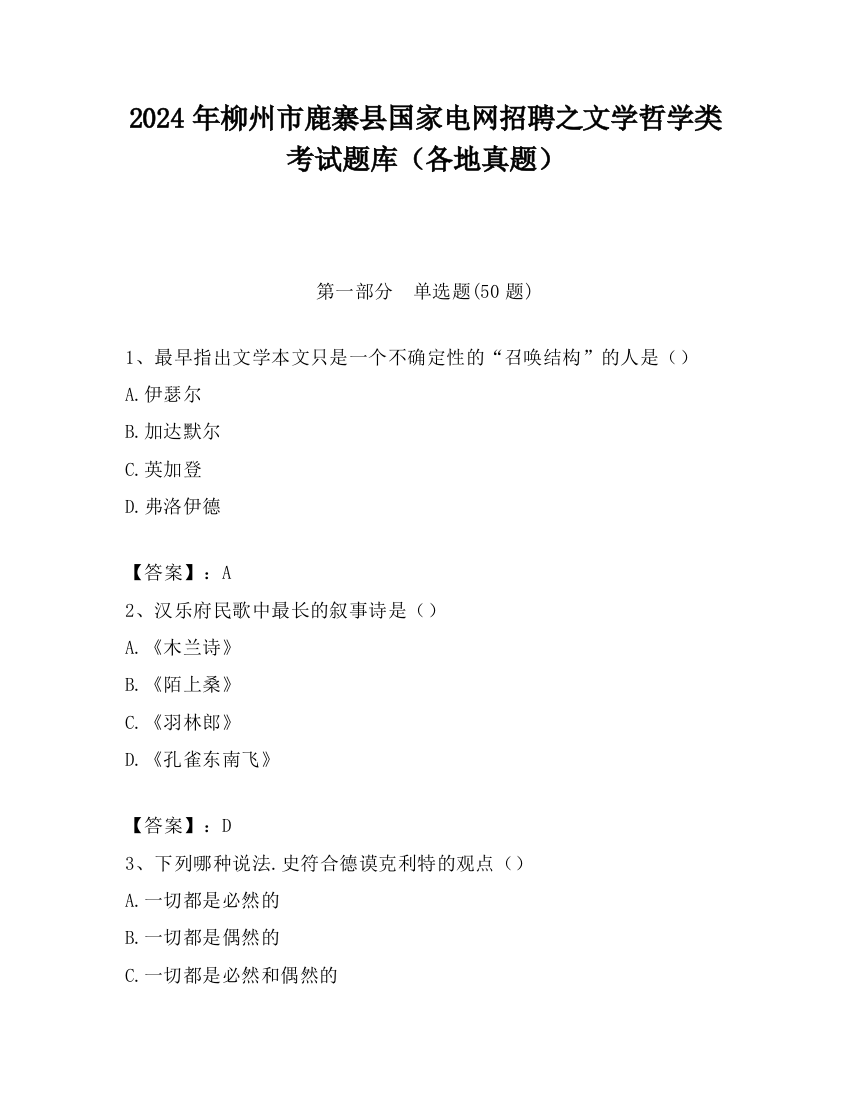 2024 年柳州市鹿寨县国家电网招聘之文学哲学类考试题库（各地真题）

第一部分　单选题(50 题)

1、最早指出文学本文只是一个不确定性的“召唤结构”的人是（）
A.伊瑟尔
B.加达默尔
C.英加登
D.弗洛伊德

【答案】：A
2、汉乐府民歌中最长的叙事诗是（）
A.《木兰诗》
B.《陌上桑》
C.《羽林郎》
D.《孔雀东南飞》

【答案】：D
3、下列哪种说法.史符合德谟克利特的观点（）
A.一切都是必然的
B.一切都是偶然的
C.一切都是必然和偶然的